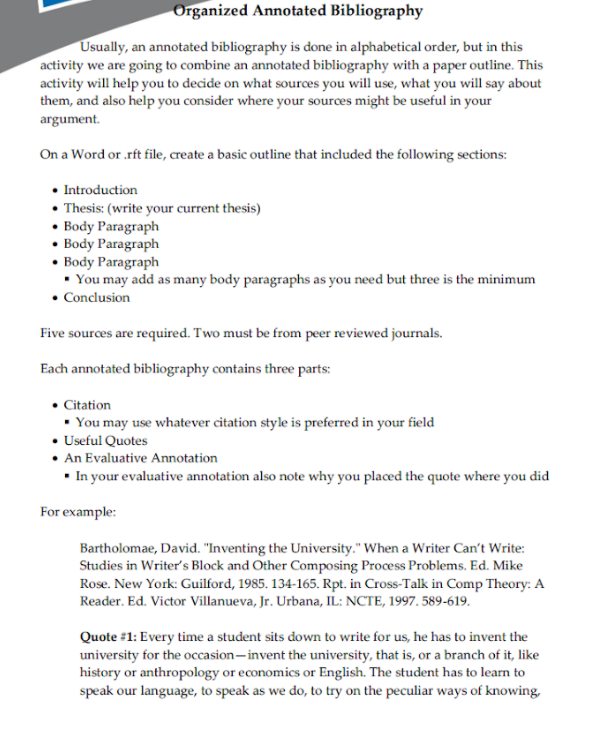 Organized Annotated Bibliography

Usually, an annotated bibliography is done in alphabetical order, but in this activity we are going to combine an annotated bibliography with a paper outline. This activity will help you to decide on what sources you will use, what you will say about them, and also help you consider where your sources might be useful in your argument.

On a Word or .rft file, create a basic outline that included the following sections:

• Introduction
• Thesis: (write your current thesis)
• Body Paragraph
• Body Paragraph
• Body Paragraph
▪ You may add as many body paragraphs as you need but three is the minimum
• Conclusion

Five sources are required. Two must be from peer reviewed journals.

Each annotated bibliography contains three parts:

• Citation
▪ You may use whatever citation style is preferred in your field
• Useful Quotes
• An Evaluative Annotation
▪ In your evaluative annotation also note why you placed the quote where you did

For example:

Bartholomae, David. "Inventing the University." When a Writer Can't Write: Studies in Writer's Block and Other Composing Process Problems. Ed. Mike Rose. New York: Guilford, 1985. 134-165. Rpt. in Cross-Talk in Comp Theory: A Reader. Ed. Victor Villanueva, Jr. Urbana, IL: NCTE, 1997. 589-619.

Quote #1: Every time a student sits down to write for us, he has to invent the university for the occasion—invent the university, that is, or a branch of it, like history or anthropology or economics or English. The student has to learn to speak our language, to speak as we do, to try on the peculiar ways of knowing,